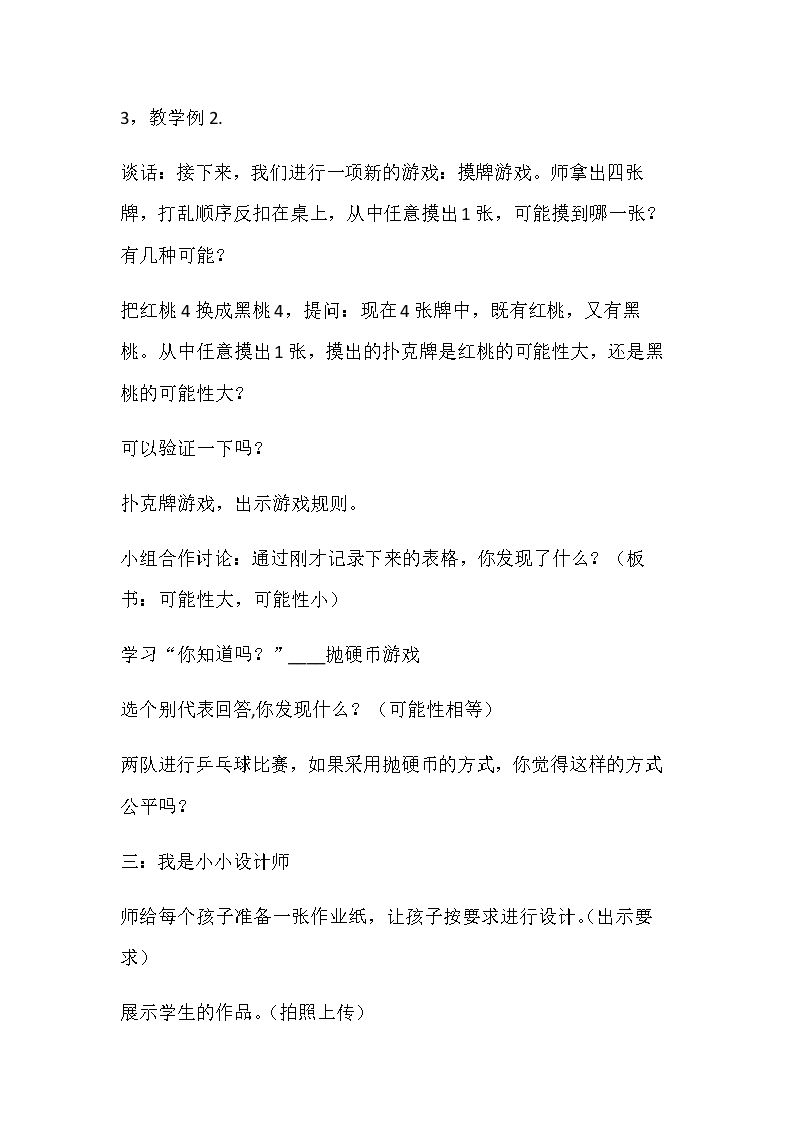 3，教学例2.

谈话：接下来，我们进行一项新的游戏：摸牌游戏。师拿出四张牌，打乱顺序反扣在桌上，从中任意摸出1张，可能摸到哪一张？有几种可能？

把红桃4换成黑桃4，提问：现在4张牌中，既有红桃，又有黑桃。从中任意摸出1张，摸出的扑克牌是红桃的可能性大，还是黑桃的可能性大？

可以验证一下吗？

扑克牌游戏，出示游戏规则。

小组合作讨论：通过刚才记录下来的表格，你发现了什么？（板书：可能性大，可能性小）

学习“你知道吗？”____抛硬币游戏

选个别代表回答,你发现什么？（可能性相等）

两队进行乒乓球比赛，如果采用抛硬币的方式，你觉得这样的方式公平吗？

三：我是小小设计师

师给每个孩子准备一张作业纸，让孩子按要求进行设计。(出示要求）

展示学生的作品。(拍照上传）